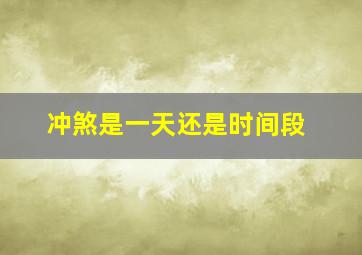 冲煞是一天还是时间段